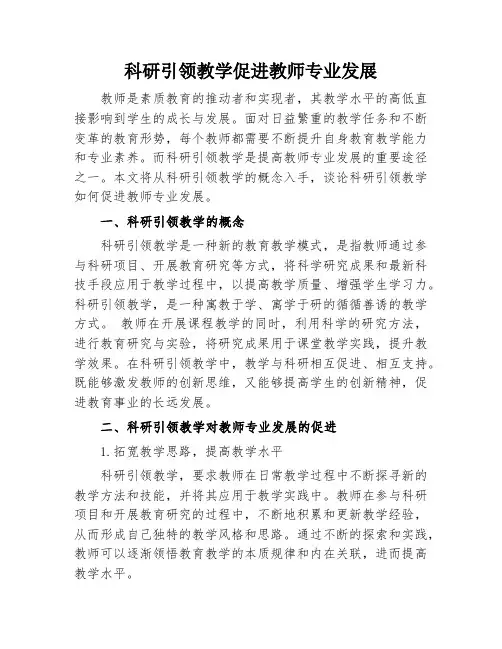 科研引领教学促进教师专业发展

教师是素质教育的推动者和实现者，其教学水平的高低直接影响到学生的成长与发展。面对日益繁重的教学任务和不断变革的教育形势，每个教师都需要不断提升自身教育教学能力和专业素养。而科研引领教学是提高教师专业发展的重要途径之一。本文将从科研引领教学的概念入手，谈论科研引领教学如何促进教师专业发展。

一、科研引领教学的概念

科研引领教学是一种新的教育教学模式，是指教师通过参与科研项目、开展教育研究等方式，将科学研究成果和最新科技手段应用于教学过程中，以提高教学质量、增强学生学习力。科研引领教学，是一种寓教于学、寓学于研的循循善诱的教学方式。 教师在开展课程教学的同时，利用科学的研究方法，进行教育研究与实验，将研究成果用于课堂教学实践，提升教学效果。在科研引领教学中，教学与科研相互促进、相互支持。既能够激发教师的创新思维，又能够提高学生的创新精神，促进教育事业的长远发展。

二、科研引领教学对教师专业发展的促进

1. 拓宽教学思路，提高教学水平

科研引领教学，要求教师在日常教学过程中不断探寻新的教学方法和技能，并将其应用于教学实践中。教师在参与科研项目和开展教育研究的过程中，不断地积累和更新教学经验，从而形成自己独特的教学风格和思路。通过不断的探索和实践，教师可以逐渐领悟教育教学的本质规律和内在关联，进而提高教学水平。